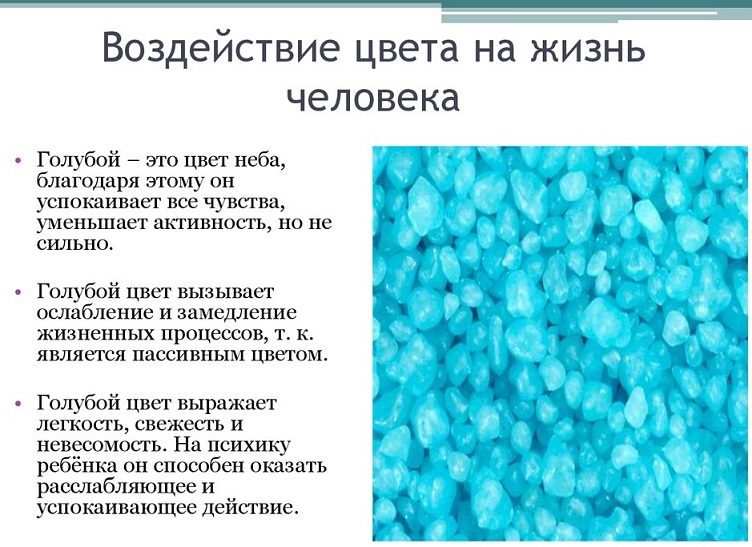 Воздействие цвета на жизнь человека

• Голубой – это цвет неба, благодаря этому он успокаивает все чувства, уменьшает активность, но не сильно.

• Голубой цвет вызывает ослабление и замедление жизненных процессов, т. к. является пассивным цветом.

• Голубой цвет выражает легкость, свежесть и невесомость. На психику ребёнка он способен оказать расслабляющее и успокаивающее действие.